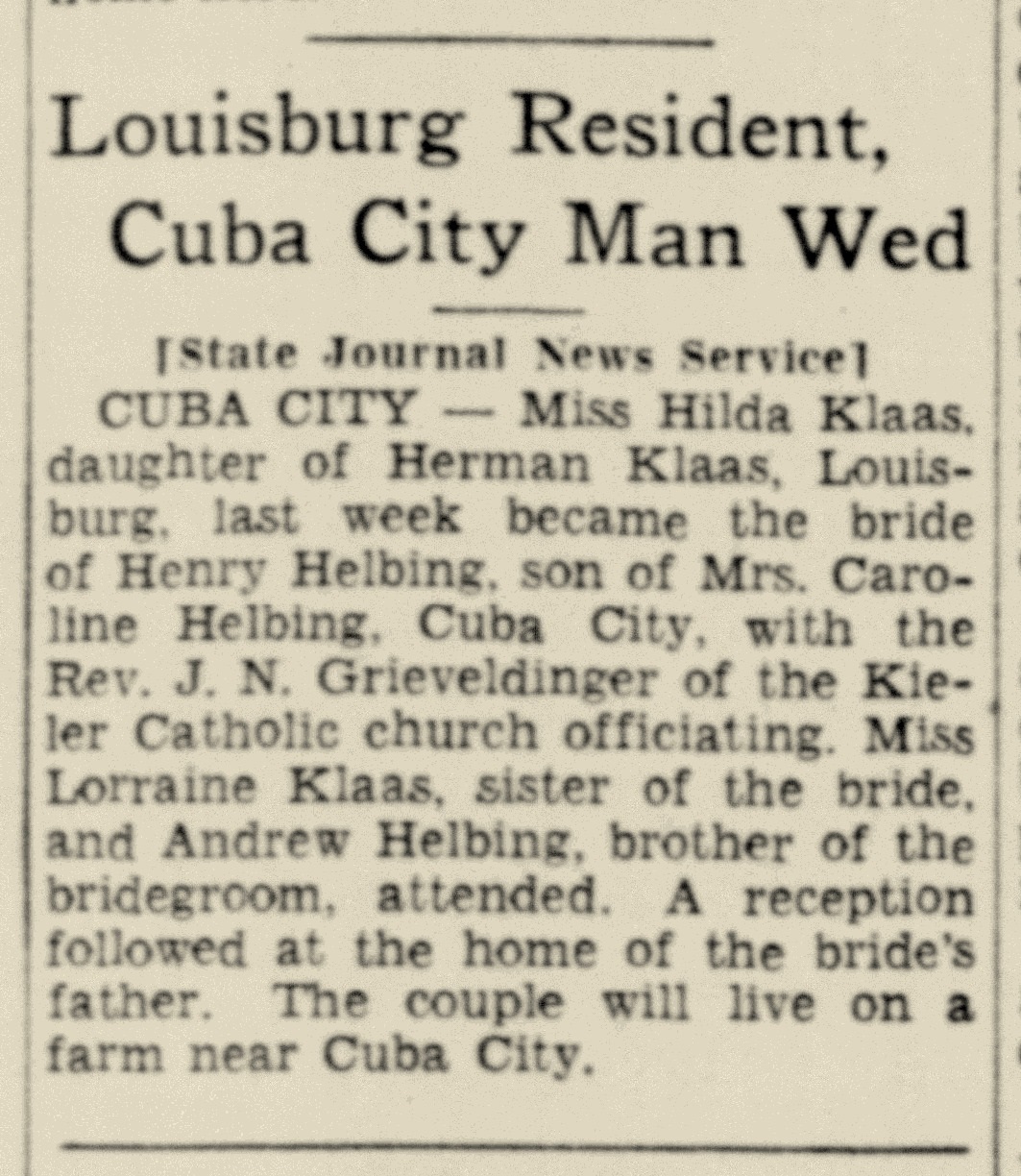 Louisburg Resident, Cuba City Man Wed

[State Journal News Service]

CUBA CITY — Miss Hilda Klaas, daughter of Herman Klaas, Louisburg, last week became the bride of Henry Helbing, son of Mrs. Caroline Helbing, Cuba City, with the Rev. J. N. Grieveldinger of the Kieler Catholic church officiating. Miss Lorraine Klaas, sister of the bride, and Andrew Helbing, brother of the bridegroom, attended. A reception followed at the home of the bride's father. The couple will live on a farm near Cuba City.